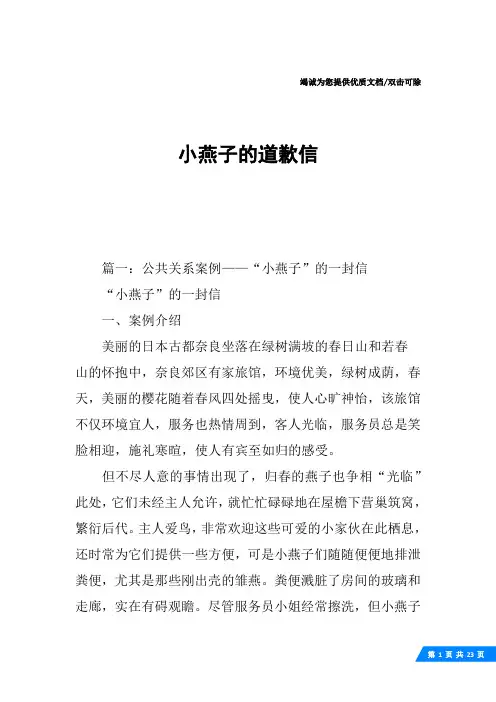 竭诚为您提供优质文档/双击可除

小燕子的道歉信

篇一：公共关系案例——“小燕子”的一封信

“小燕子”的一封信

一、案例介绍

美丽的日本古都奈良坐落在绿树满坡的春日山和若春山的怀抱中，奈良郊区有家旅馆，环境优美，绿树成荫，春天，美丽的樱花随着春风四处摇曳，使人心旷神怡，该旅馆不仅环境宜人，服务也热情周到，客人光临，服务员总是笑脸相迎，施礼寒暄，使人有宾至如归的感受。

但不尽人意的事情出现了，归春的燕子也争相“光临”此处，它们未经主人允许，就忙忙碌碌地在屋檐下营巢筑窝，繁衍后代。主人爱鸟，非常欢迎这些可爱的小家伙在此栖息，还时常为它们提供一些方便，可是小燕子们随随便便地排泄粪便，尤其是那些刚出壳的雏燕。粪便溅脏了房间的玻璃和走廊，实在有碍观瞻。尽管服务员小姐经常擦洗，但小燕子

第 1 页 共 23 页